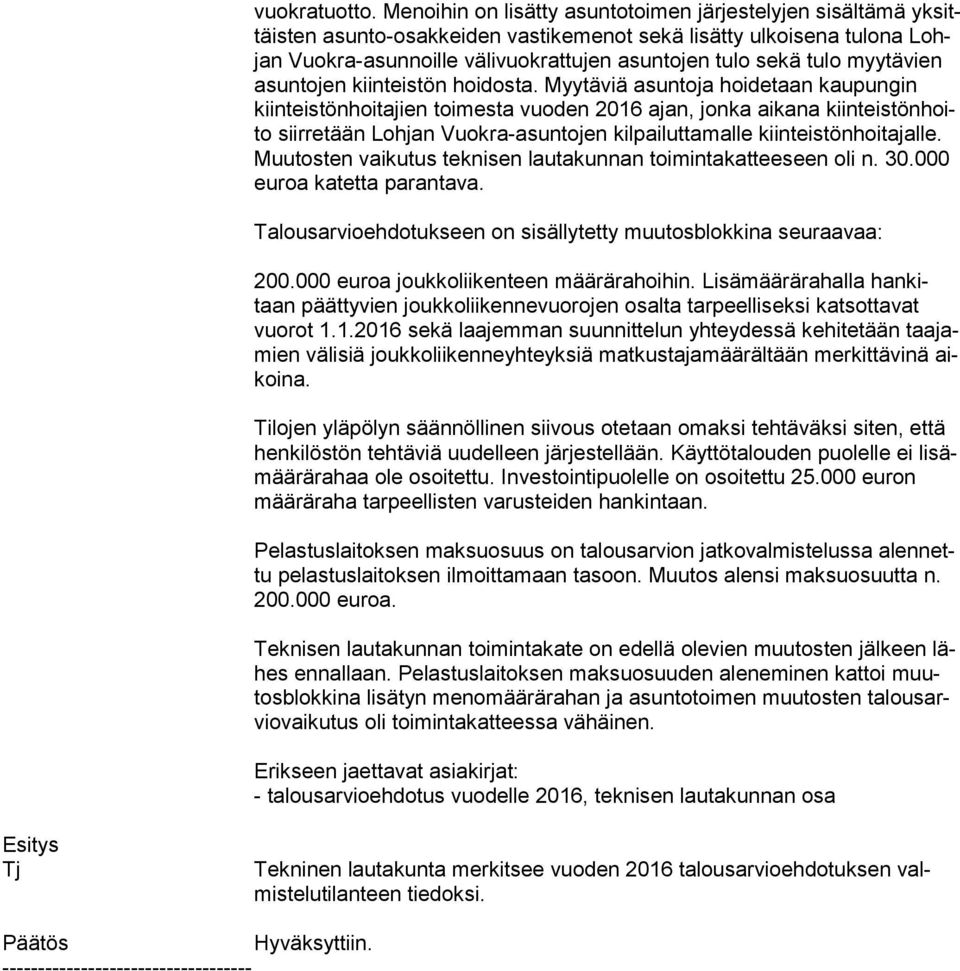 vuokratuotto. Menoihin on lisätty asuntotoimen järjestelyjen sisältämä yksittäisten asunto-osakkeiden vastikemenot sekä lisätty ulkoisena tulona Lohjan Vuokra-asunnoille välivuokrattujen asuntojen tulo sekä tulo myytävien asuntojen kiinteistön hoidosta. Myytäviä asuntoja hoidetaan kaupungin kiinteistönhoitajien toimesta vuoden 2016 ajan, jonka aikana kiinteistönhoito siirretään Lohjan Vuokra-asuntojen kilpailuttamalle kiinteistönhoitajalle. Muutosten vaikutus teknisen lautakunnan toimintakatteeseen oli n. 30.000 euroa katetta parantava.

Talousarvioehdotukseen on sisällytetty muutosblokkina seuraavaa:

200.000 euroa joukkoliikenteen määrärahoihin. Lisämäärärahalla hankitaan päättyvien joukkoliikennevuorojen osalta tarpeelliseksi katsottavat vuorot 1.1.2016 sekä laajemman suunnittelun yhteydessä kehitetään taajamien välisiä joukkoliikenneyhteyksiä matkustajamäärältään merkittävinä aikoina.

Tilojen yläpölyn säännöllinen siivous otetaan omaksi tehtäväksi siten, että henkilöstön tehtäviä uudelleen järjestellään. Käyttötalouden puolelle ei lisämäärärahaa ole osoitettu. Investointipuolelle on osoitettu 25.000 euron määräraha tarpeellisten varusteiden hankintaan.

Pelastuslaitoksen maksuosuus on talousarvion jatkovalmistelussa alennettu pelastuslaitoksen ilmoittamaan tasoon. Muutos alensi maksuosuutta n. 200.000 euroa.

Teknisen lautakunnan toimintakate on edellä olevien muutosten jälkeen lähes ennallaan. Pelastuslaitoksen maksuosuuden aleneminen kattoi muutosblokkina lisätyn menomäärärahan ja asuntotoimen muutosten talousarviovaikutus oli toimintakatteessa vähäinen.

Erikseen jaettavat asiakirjat:
- talousarvioehdotus vuodelle 2016, teknisen lautakunnan osa

Esitys
Tj

Tekninen lautakunta merkitsee vuoden 2016 talousarvioehdotuksen valmistelutilanteen tiedoksi.

Päätös

Hyväksyttiin.

----------------------------------